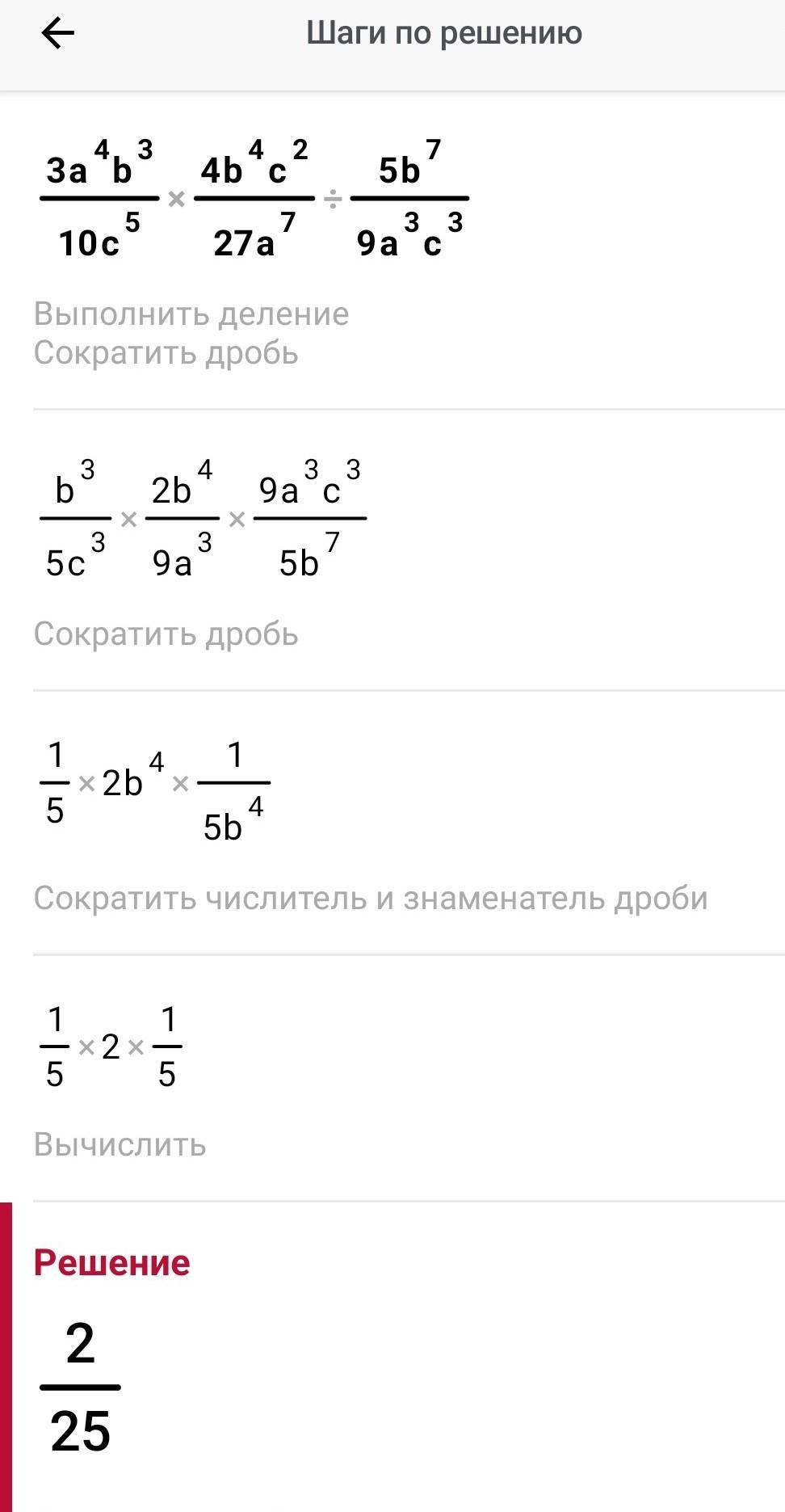 Шаги по решению

$\frac{3a^4b^3}{10c^5} \times \frac{4b^4c^2}{27a^7} \div \frac{5b^7}{9a^3c^3}$

Выполнить деление
Сократить дробь

$\frac{b^3}{5c^3} \times \frac{2b^4}{9a^3} \times \frac{9a^3c^3}{5b^7}$

Сократить дробь

$\frac{1}{5} \times 2b^4 \times \frac{1}{5b^4}$

Сократить числитель и знаменатель дроби

$\frac{1}{5} \times 2 \times \frac{1}{5}$

Вычислить

Решение

$\frac{2}{25}$